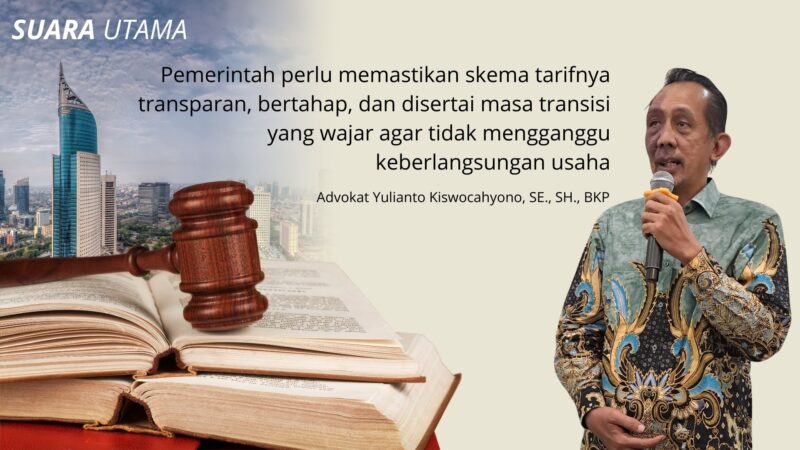 SUARA UTAMA

Pemerintah perlu memastikan skema tarifnya transparan, bertahap, dan disertai masa transisi yang wajar agar tidak mengganggu keberlangsungan usaha

Advokat Yulianto Kiswocahyono, SE., SH., BKP